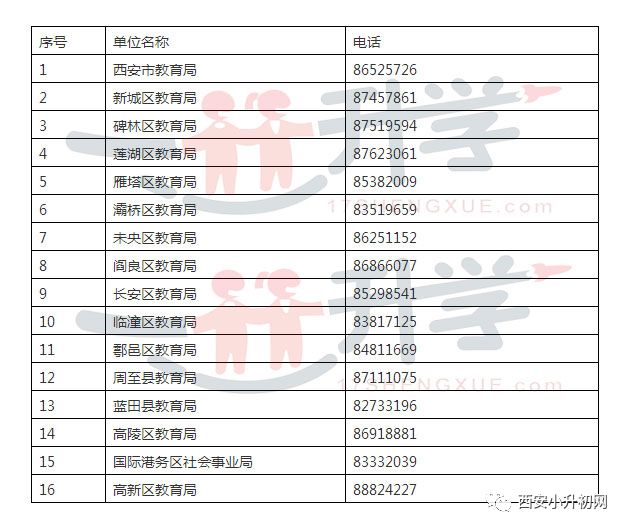 | 序号 | 单位名称 | 电话 |
|---|---|---|
| 1 | 西安市教育局 | 86525726 |
| 2 | 新城区教育局 | 87457861 |
| 3 | 碑林区教育局 | 87519594 |
| 4 | 莲湖区教育局 | 87623061 |
| 5 | 雁塔区教育局 | 85382009 |
| 6 | 灞桥区教育局 | 83519659 |
| 7 | 未央区教育局 | 86251152 |
| 8 | 阎良区教育局 | 86866077 |
| 9 | 长安区教育局 | 85298541 |
| 10 | 临潼区教育局 | 83817125 |
| 11 | 鄠邑区教育局 | 84811669 |
| 12 | 周至县教育局 | 87111075 |
| 13 | 蓝田县教育局 | 82733196 |
| 14 | 高陵区教育局 | 86918881 |
| 15 | 国际港务区社会事业局 | 83332039 |
| 16 | 高新区教育局 | 88824227 |

一起升学
17SHENGXUE.com
一起升学
17SHENGXUE.com
西安小升初网